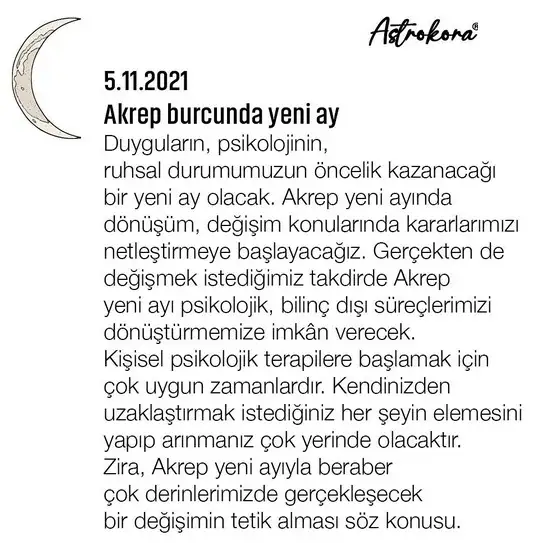 Astrokora®

5.11.2021
Akrep burcunda yeni ay

Duyguların, psikolojinin, ruhsal durumumuzun öncelik kazanacağı bir yeni ay olacak. Akrep yeni ayında dönüşüm, değişim konularında kararlarımızı netleştirmeye başlayacağız. Gerçekten de değişmek istediğimiz takdirde Akrep yeni ayı psikolojik, bilinç dışı süreçlerimizi dönüştürmemize imkân verecek. Kişisel psikolojik terapilere başlamak için çok uygun zamanlardır. Kendinizden uzaklaştırmak istediğiniz her şeyin elemesini yapıp arınmanız çok yerinde olacaktır. Zira, Akrep yeni ayıyla beraber çok derinlerimizde gerçekleşecek bir değişimin tetik alması söz konusu.